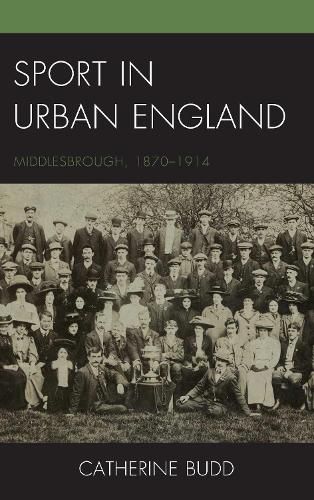 SPORT IN URBAN ENGLAND

MIDDLESBROUGH, 1870–1914

CATHERINE BUDD